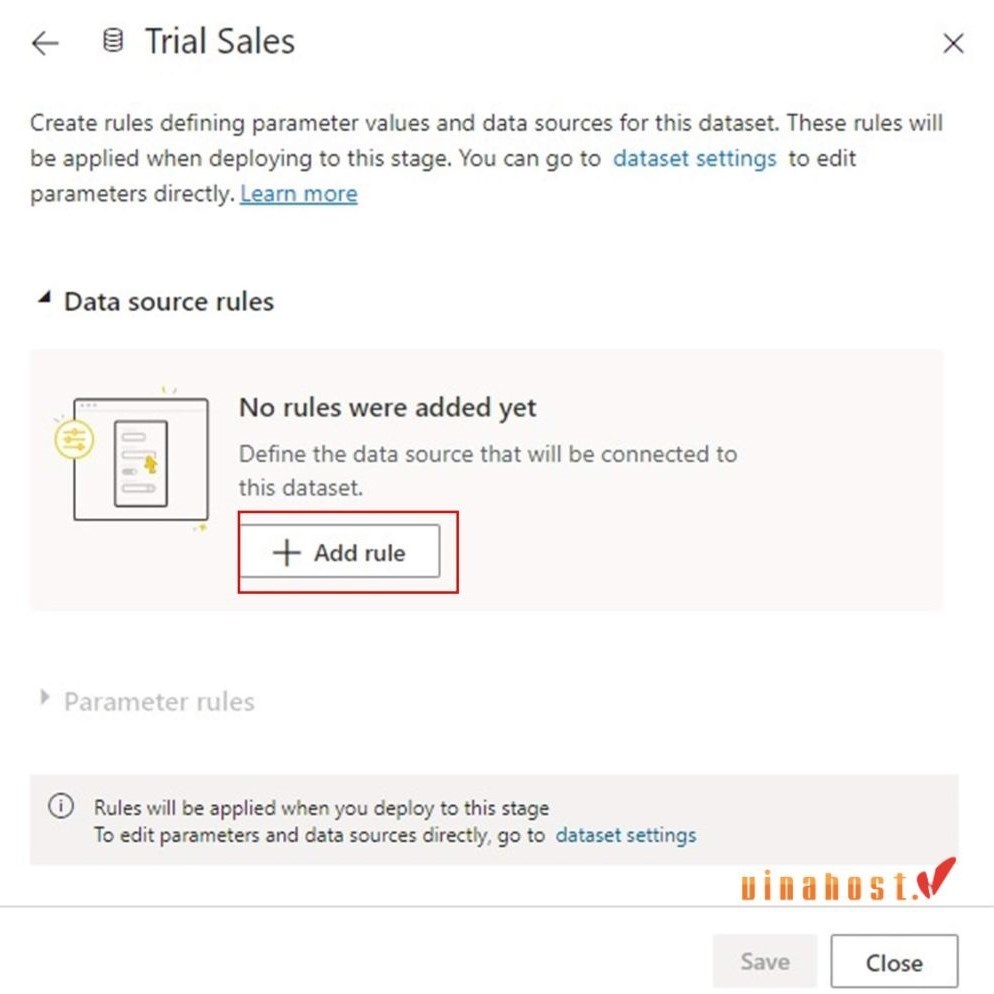 Trial Sales

Create rules defining parameter values and data sources for this dataset. These rules will be applied when deploying to this stage. You can go to dataset settings to edit parameters directly. Learn more

Data source rules

No rules were added yet

Define the data source that will be connected to this dataset.

+ Add rule

Parameter rules

Rules will be applied when you deploy to this stage
To edit parameters and data sources directly, go to dataset settings

vinahost.

Save

Close